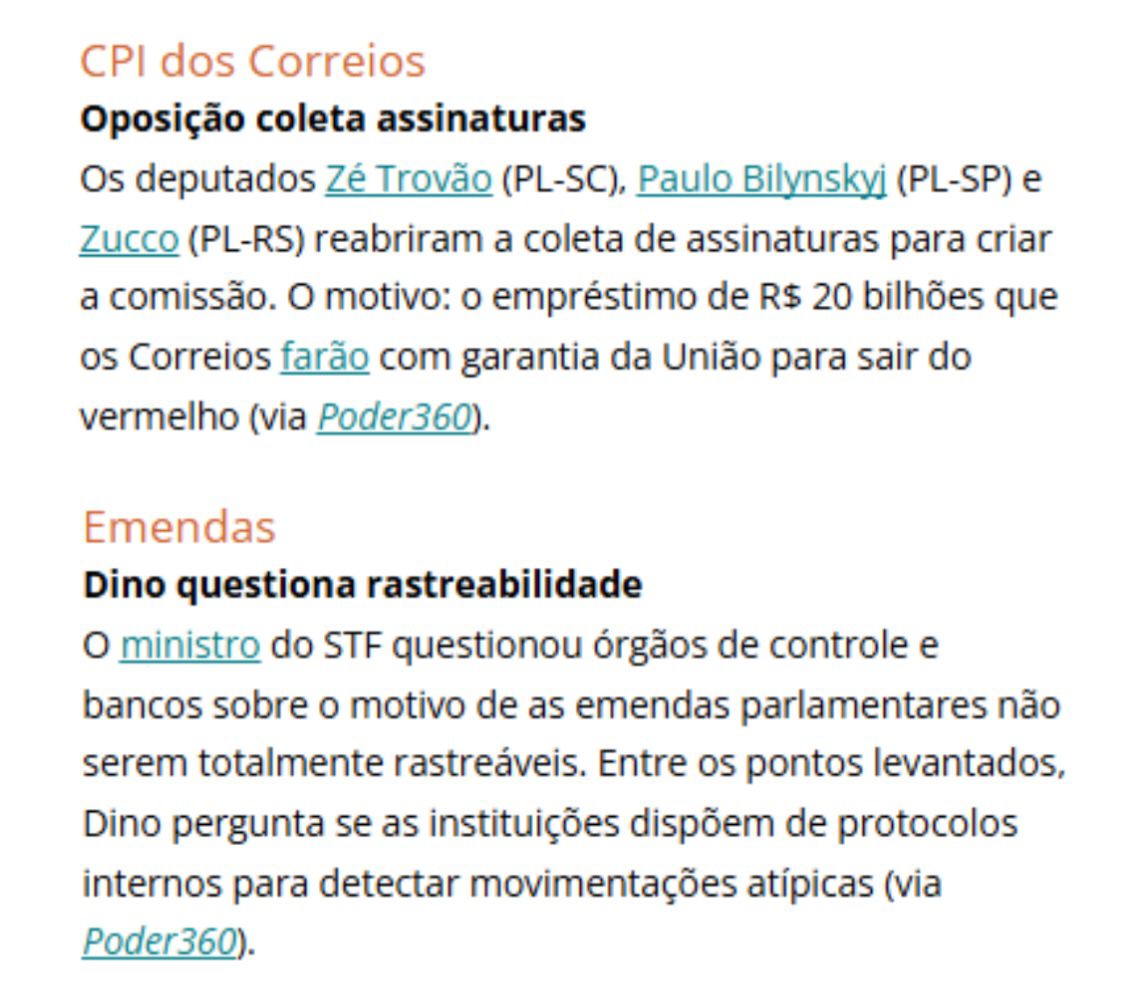 CPI dos Correios
Oposição coleta assinaturas
Os deputados Zé Trovão (PL-SC), Paulo Bilynskyj (PL-SP) e Zucco (PL-RS) reabriram a coleta de assinaturas para criar a comissão. O motivo: o empréstimo de R$ 20 bilhões que os Correios farão com garantia da União para sair do vermelho (via Poder360).

Emendas
Dino questiona rastreabilidade
O ministro do STF questionou órgãos de controle e bancos sobre o motivo de as emendas parlamentares não serem totalmente rastreáveis. Entre os pontos levantados, Dino pergunta se as instituições dispõem de protocolos internos para detectar movimentações atípicas (via Poder360).